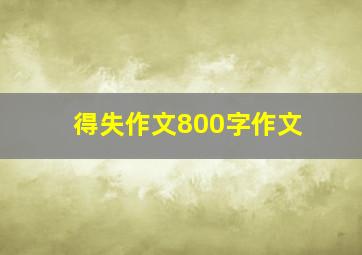 得失作文800字作文